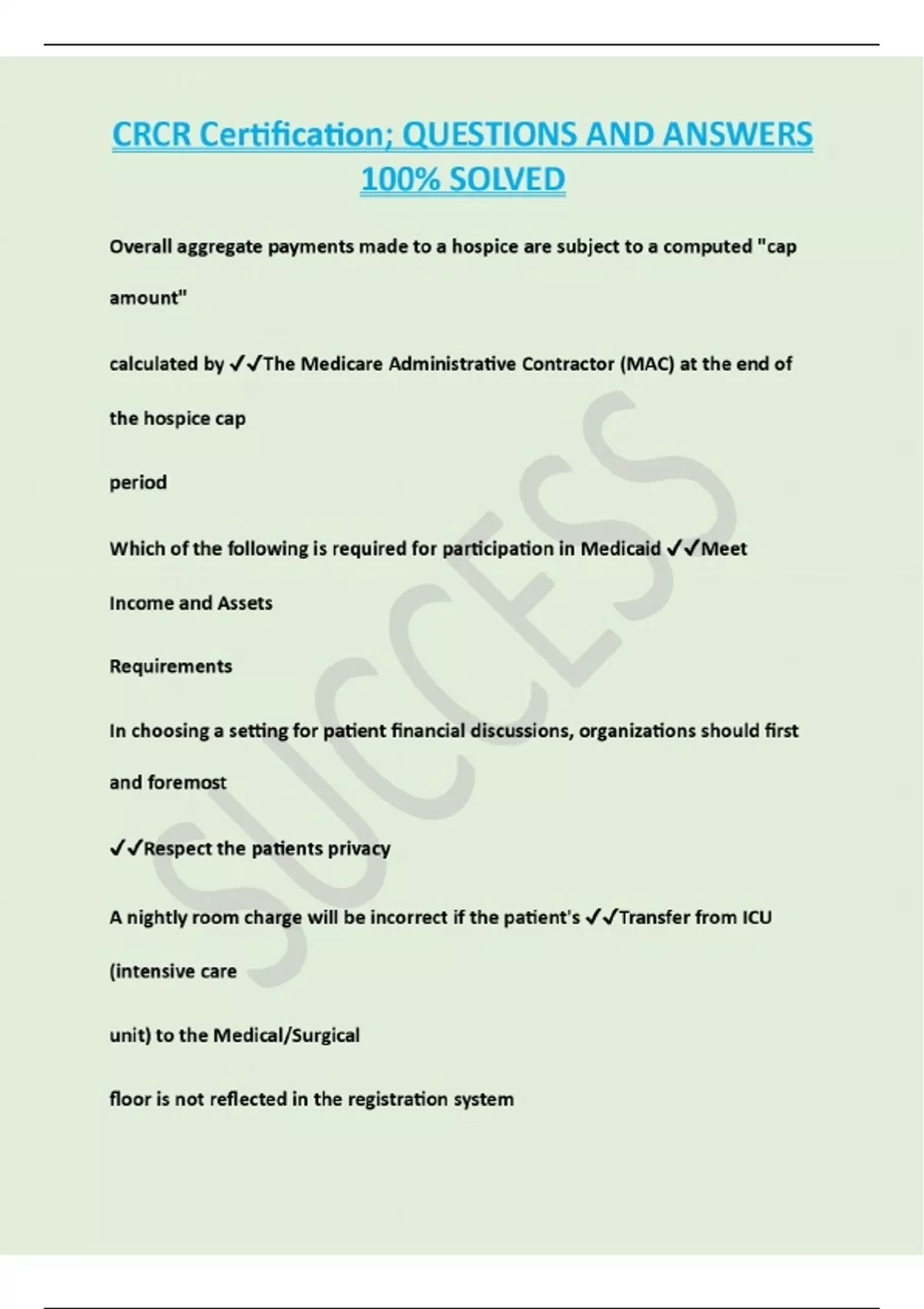 CRCR Certification; QUESTIONS AND ANSWERS 100% SOLVED

Overall aggregate payments made to a hospice are subject to a computed "cap amount"

calculated by ✓✓The Medicare Administrative Contractor (MAC) at the end of the hospice cap

period

Which of the following is required for participation in Medicaid ✓✓Meet Income and Assets

Requirements

In choosing a setting for patient financial discussions, organizations should first and foremost

✓✓Respect the patients privacy

A nightly room charge will be incorrect if the patient's ✓✓Transfer from ICU (intensive care

unit) to the Medical/Surgical

floor is not reflected in the registration system

SUCCESS